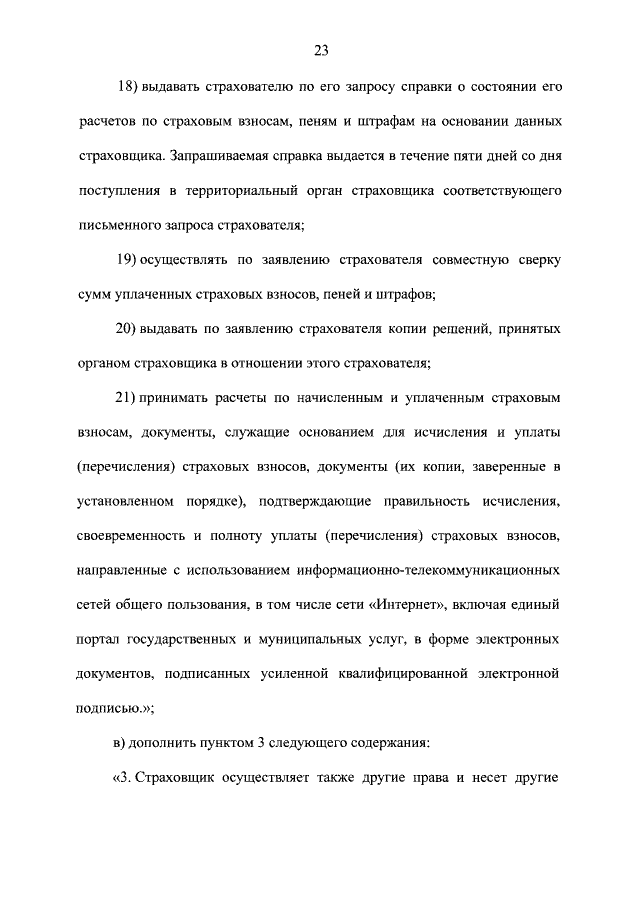 23

18) выдавать страхователю по его запросу справки о состоянии его расчетов по страховым взносам, пеням и штрафам на основании данных страховщика. Запрашиваемая справка выдается в течение пяти дней со дня поступления в территориальный орган страховщика соответствующего письменного запроса страхователя;

19) осуществлять по заявлению страхователя совместную сверку сумм уплаченных страховых взносов, пеней и штрафов;

20) выдавать по заявлению страхователя копии решений, принятых органом страховщика в отношении этого страхователя;

21) принимать расчеты по начисленным и уплаченным страховым взносам, документы, служащие основанием для исчисления и уплаты (перечисления) страховых взносов, документы (их копии, заверенные в установленном порядке), подтверждающие правильность исчисления, своевременность и полноту уплаты (перечисления) страховых взносов, направленные с использованием информационно-телекоммуникационных сетей общего пользования, в том числе сети «Интернет», включая единый портал государственных и муниципальных услуг, в форме электронных документов, подписанных усиленной квалифицированной электронной подписью.»;

в) дополнить пунктом 3 следующего содержания:

«3. Страховщик осуществляет также другие права и несет другие